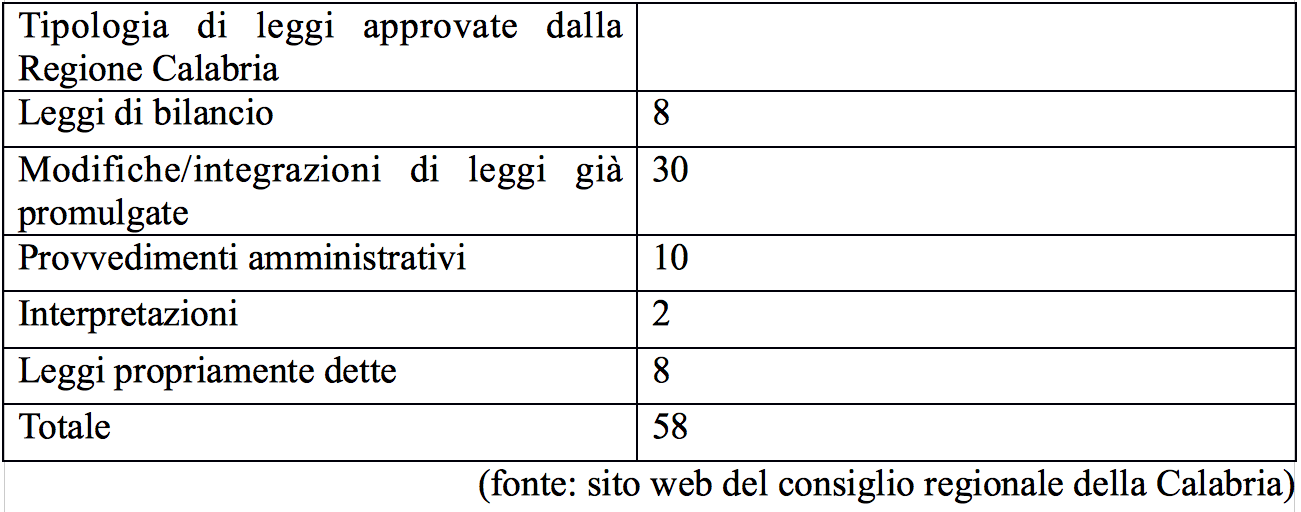 | Tipologia di leggi approvate dalla Regione Calabria | |
|---|---|
| Leggi di bilancio | 8 |
| Modifiche/integrazioni di leggi già promulgate | 30 |
| Provvedimenti amministrativi | 10 |
| Interpretazioni | 2 |
| Leggi propriamente dette | 8 |
| Totale | 58 |

(fonte: sito web del consiglio regionale della Calabria)